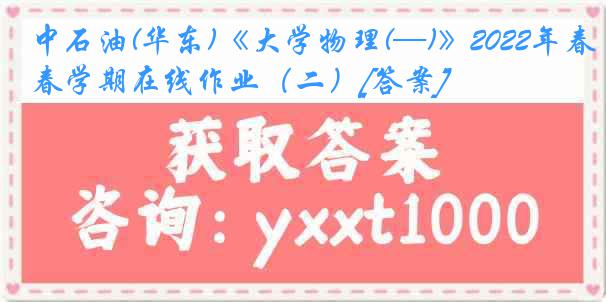 中石油(华东)《大学物理(一)》2022年春春学期在线作业（二）[答案]

获取答案
咨询：yxxt1000